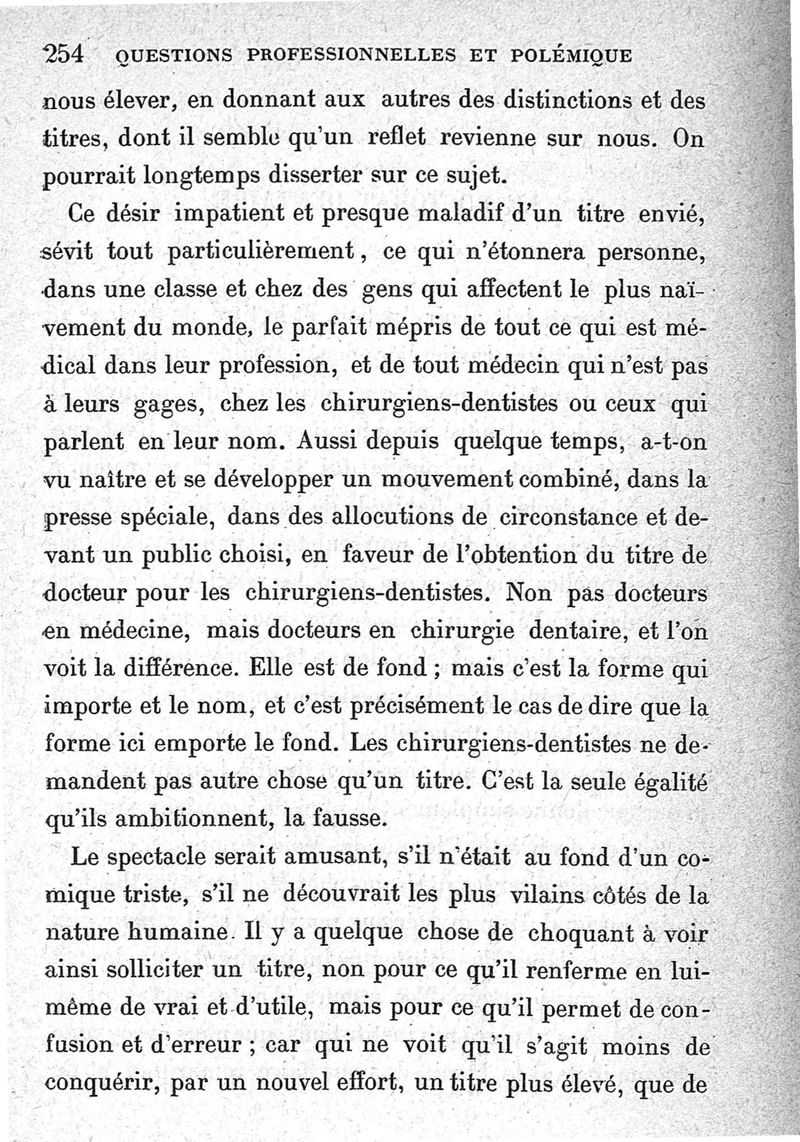 254 QUESTIONS PROFESSIONNELLES ET POLÉMIQUE

nous élever, en donnant aux autres des distinctions et des titres, dont il semble qu'un reflet revienne sur nous. On pourrait longtemps disserter sur ce sujet.

Ce désir impatient et presque maladif d'un titre envié, sévit tout particulièrement, ce qui n'étonnera personne, dans une classe et chez des gens qui affectent le plus naïvement du monde, le parfait mépris de tout ce qui est médical dans leur profession, et de tout médecin qui n'est pas à leurs gages, chez les chirurgiens-dentistes ou ceux qui parlent en leur nom. Aussi depuis quelque temps, a-t-on vu naître et se développer un mouvement combiné, dans la presse spéciale, dans des allocutions de circonstance et devant un public choisi, en faveur de l'obtention du titre de docteur pour les chirurgiens-dentistes. Non pas docteurs en médecine, mais docteurs en chirurgie dentaire, et l'on voit la différence. Elle est de fond ; mais c'est la forme qui importe et le nom, et c'est précisément le cas de dire que la forme ici emporte le fond. Les chirurgiens-dentistes ne demandent pas autre chose qu'un titre. C'est la seule égalité qu'ils ambitionnent, la fausse.

Le spectacle serait amusant, s'il n'était au fond d'un comique triste, s'il ne découvrait les plus vilains côtés de la nature humaine. Il y a quelque chose de choquant à voir ainsi solliciter un titre, non pour ce qu'il renferme en lui-même de vrai et d'utile, mais pour ce qu'il permet de confusion et d'erreur ; car qui ne voit qu'il s'agit moins de conquérir, par un nouvel effort, un titre plus élevé, que de